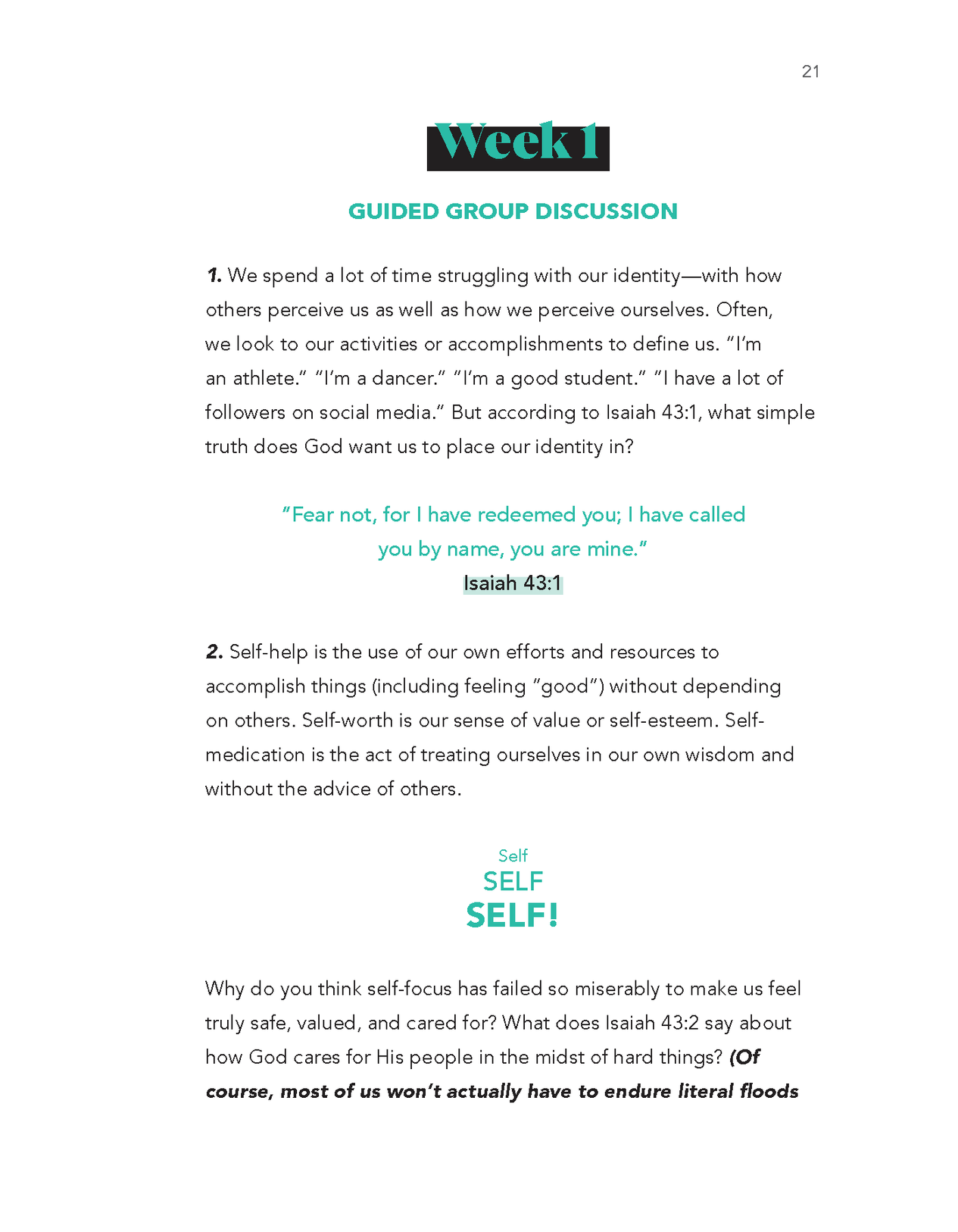 21

Week 1

GUIDED GROUP DISCUSSION

1. We spend a lot of time struggling with our identity—with how others perceive us as well as how we perceive ourselves. Often, we look to our activities or accomplishments to define us. "I'm an athlete." "I'm a dancer." "I'm a good student." "I have a lot of followers on social media." But according to Isaiah 43:1, what simple truth does God want us to place our identity in?

"Fear not, for I have redeemed you; I have called you by name, you are mine."
Isaiah 43:1

2. Self-help is the use of our own efforts and resources to accomplish things (including feeling "good") without depending on others. Self-worth is our sense of value or self-esteem. Self-medication is the act of treating ourselves in our own wisdom and without the advice of others.

Self
SELF
SELF!

Why do you think self-focus has failed so miserably to make us feel truly safe, valued, and cared for? What does Isaiah 43:2 say about how God cares for His people in the midst of hard things? (Of course, most of us won't actually have to endure literal floods